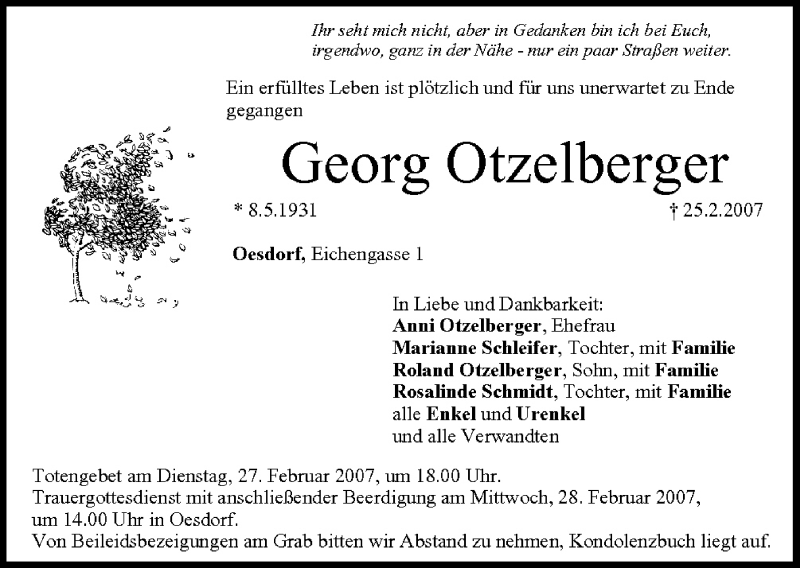 Ihr seht mich nicht, aber in Gedanken bin ich bei Euch,
irgendwo, ganz in der Nähe - nur ein paar Straßen weiter.

Ein erfülltes Leben ist plötzlich und für uns unerwartet zu Ende gegangen

Georg Otzelberger

* 8.5.1931

† 25.2.2007

Oesdorf, Eichengasse 1

In Liebe und Dankbarkeit:
Anni Otzelberger, Ehefrau
Marianne Schleifer, Tochter, mit Familie
Roland Otzelberger, Sohn, mit Familie
Rosalinde Schmidt, Tochter, mit Familie
alle Enkel und Urenkel
und alle Verwandten

Totengebet am Dienstag, 27. Februar 2007, um 18.00 Uhr.
Trauergottesdienst mit anschließender Beerdigung am Mittwoch, 28. Februar 2007, um 14.00 Uhr in Oesdorf.
Von Beileidsbezeigungen am Grab bitten wir Abstand zu nehmen, Kondolenzbuch liegt auf.